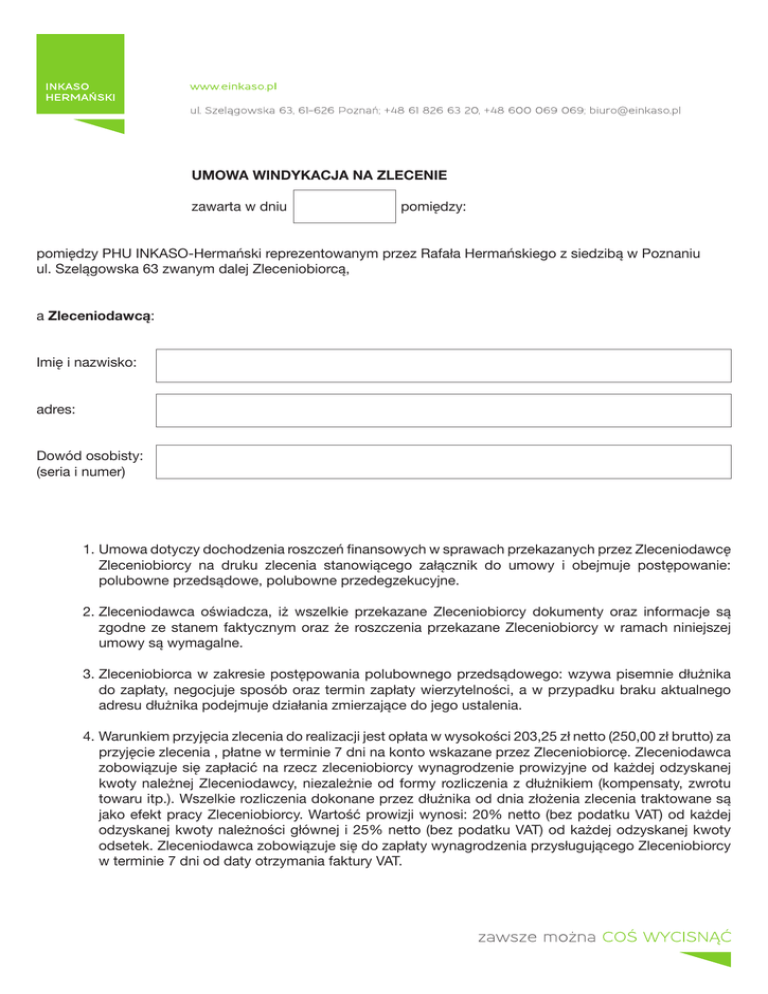 INKASO HERMAŃSKI

www.einkaso.pl

ul. Szelągowska 63, 61-626 Poznań; +48 61 826 63 20, +48 600 069 069; biuro@einkaso.pl

UMOWA WINDYKACJA NA ZLECENIE

zawarta w dniu pomiędzy:

pomiędzy PHU INKASO-Hermański reprezentowanym przez Rafała Hermańskiego z siedzibą w Poznaniu ul. Szelągowska 63 zwanym dalej Zleceniobiorcą,

a Zleceniodawcą:

Imię i nazwisko:

adres:

Dowód osobisty: (seria i numer)

1. Umowa dotyczy dochodzenia roszczeń finansowych w sprawach przekazanych przez Zleceniodawcę Zleceniobiorcy na druku zlecenia stanowiącego załącznik do umowy i obejmuje postępowanie: polubowne przedsądowe, polubowne przedegzekucyjne.

2. Zleceniodawca oświadcza, iż wszelkie przekazane Zleceniobiorcy dokumenty oraz informacje są zgodne ze stanem faktycznym oraz że roszczenia przekazane Zleceniobiorcy w ramach niniejszej umowy są wymagalne.

3. Zleceniobiorca w zakresie postępowania polubownego przedsądowego: wzywa pisemnie dłużnika do zapłaty, negocjuje sposób oraz termin zapłaty wierzytelności, a w przypadku braku aktualnego adresu dłużnika podejmuje działania zmierzające do jego ustalenia.

4. Warunkiem przyjęcia zlecenia do realizacji jest opłata w wysokości 203,25 zł netto (250,00 zł brutto) za przyjęcie zlecenia , płatne w terminie 7 dni na konto wskazane przez Zleceniobiorcę. Zleceniodawca zobowiązuje się zapłacić na rzecz zleceniobiorcy wynagrodzenie prowizyjne od każdej odzyskanej kwoty należnej Zleceniodawcy, niezależnie od formy rozliczenia z dłużnikiem (kompensaty, zwrotu towaru itp.). Wszelkie rozliczenia dokonane przez dłużnika od dnia złożenia zlecenia traktowane są jako efekt pracy Zleceniobiorcy. Wartość prowizji wynosi: 20% netto (bez podatku VAT) od każdej odzyskanej kwoty należności głównej i 25% netto (bez podatku VAT) od każdej odzyskanej kwoty odsetek. Zleceniodawca zobowiązuje się do zapłaty wynagrodzenia przysługującego Zleceniobiorcy w terminie 7 dni od daty otrzymania faktury VAT.

zawsze można COŚ WYCISNĄĆ